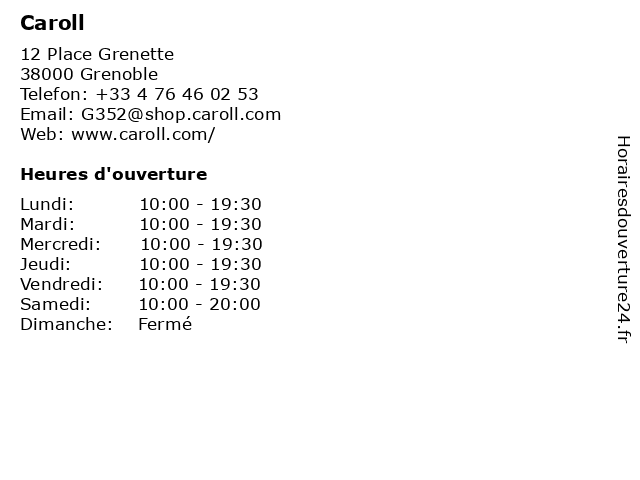 Caroll

12 Place Grenette
38000 Grenoble
Telefon: +33 4 76 46 02 53
Email: G352@shop.caroll.com
Web: www.caroll.com/

Heures d'ouverture

Lundi: 10:00 - 19:30
Mardi: 10:00 - 19:30
Mercredi: 10:00 - 19:30
Jeudi: 10:00 - 19:30
Vendredi: 10:00 - 19:30
Samedi: 10:00 - 20:00
Dimanche: Fermé

Horairesdouverture24.fr